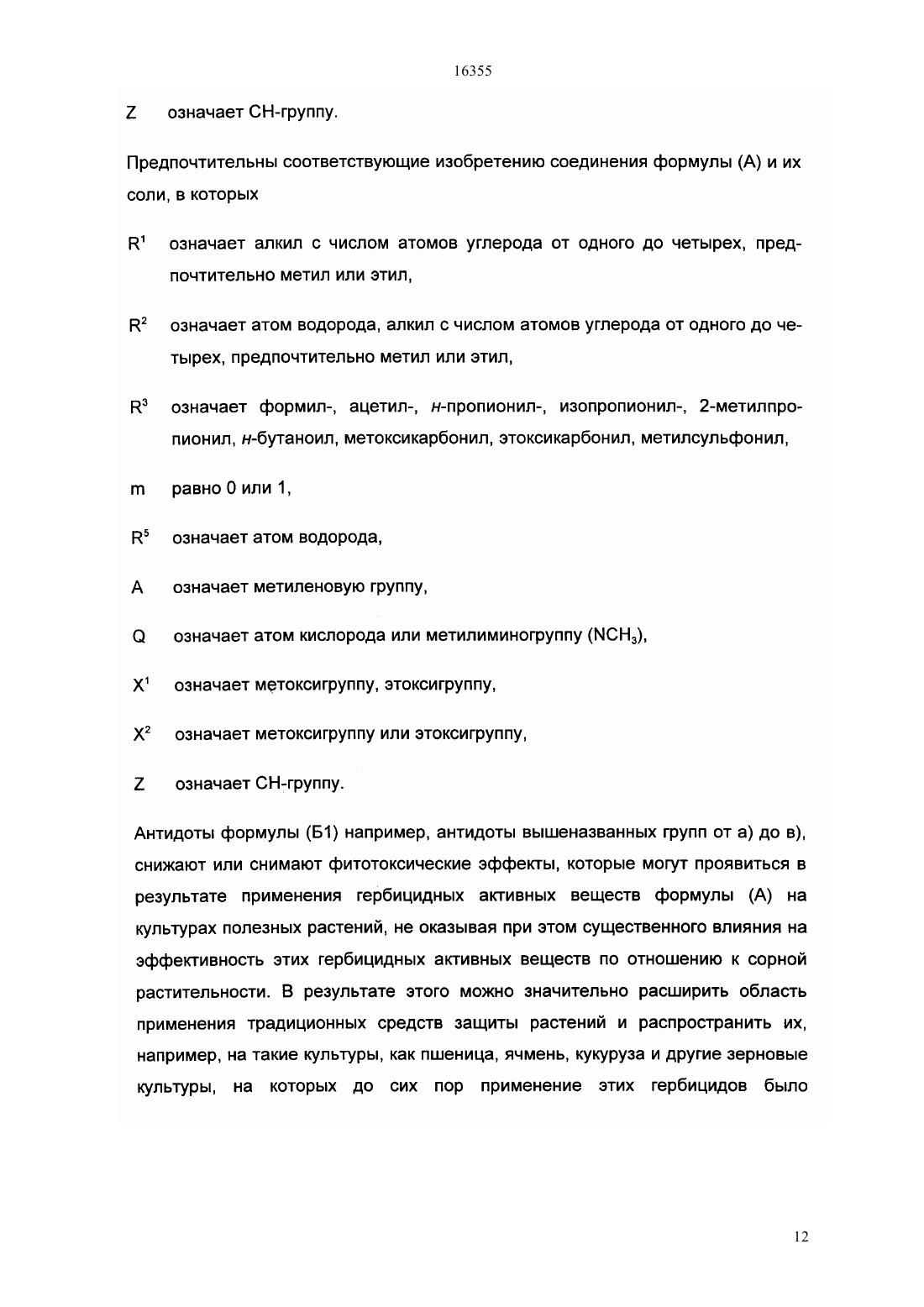 16355

Z означает CH-группу.

Предпочтительны соответствующие изобретению соединения формулы (А) и их соли, в которых

$R^1$ означает алкил с числом атомов углерода от одного до четырех, предпочтительно метил или этил,

$R^2$ означает атом водорода, алкил с числом атомов углерода от одного до четырех, предпочтительно метил или этил,

$R^3$ означает формил-, ацетил-, н-пропионил-, изопропионил-, 2-метилпропионил, н-бутаноил, метоксикарбонил, этоксикарбонил, метилсульфонил,

m равно 0 или 1,

$R^5$ означает атом водорода,

A означает метиленовую группу,

Q означает атом кислорода или метилиминогруппу ($NCH_3$),

$X^1$ означает метоксигруппу, этоксигруппу,

$X^2$ означает метоксигруппу или этоксигруппу,

Z означает CH-группу.

Антидоты формулы (Б1) например, антидоты вышеназванных групп от а) до в), снижают или снимают фитотоксические эффекты, которые могут проявиться в результате применения гербицидных активных веществ формулы (А) на культурах полезных растений, не оказывая при этом существенного влияния на эффективность этих гербицидных активных веществ по отношению к сорной растительности. В результате этого можно значительно расширить область применения традиционных средств защиты растений и распространить их, например, на такие культуры, как пшеница, ячмень, кукуруза и другие зерновые культуры, на которых до сих пор применение этих гербицидов было

12